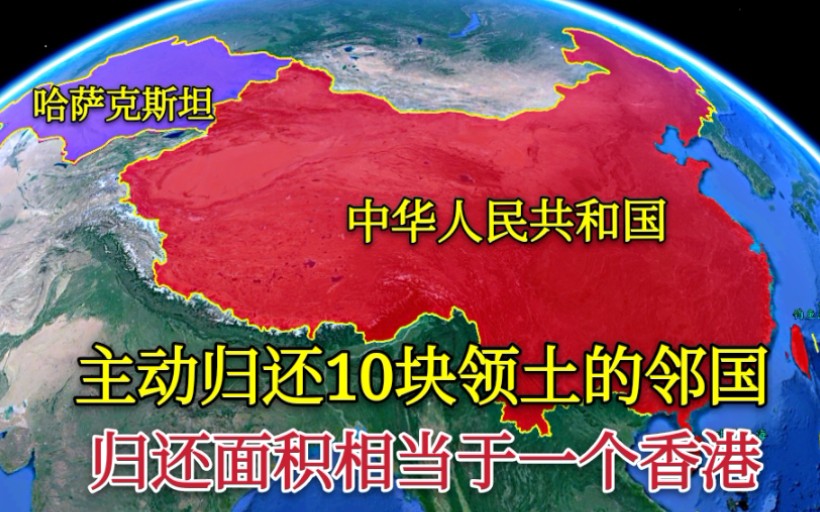 哈萨克斯坦

中华人民共和国

主动归还10块领土的邻国

归还面积相当于一个香港